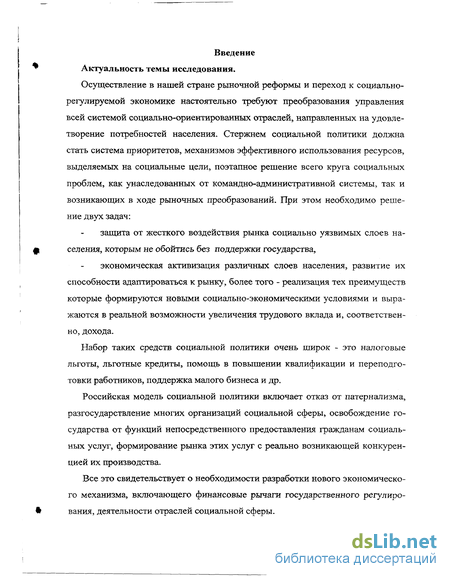 Введение

Актуальность темы исследования.

Осуществление в нашей стране рыночной реформы и переход к социально-регулируемой экономике настоятельно требуют преобразования управления всей системой социально-ориентированных отраслей, направленных на удовлетворение потребностей населения. Стержнем социальной политики должна стать система приоритетов, механизмов эффективного использования ресурсов, выделяемых на социальные цели, поэтапное решение всего круга социальных проблем, как унаследованных от командно-административной системы, так и возникающих в ходе рыночных преобразований. При этом необходимо решение двух задач:

- защита от жесткого воздействия рынка социально уязвимых слоев населения, которым не обойтись без поддержки государства,

- экономическая активизация различных слоев населения, развитие их способности адаптироваться к рынку, более того - реализация тех преимуществ которые формируются новыми социально-экономическими условиями и выражаются в реальной возможности увеличения трудового вклада и, соответственно, дохода.

Набор таких средств социальной политики очень широк - это налоговые льготы, льготные кредиты, помощь в повышении квалификации и переподготовки работников, поддержка малого бизнеса и др.

Российская модель социальной политики включает отказ от патернализма, разгосударствление многих организаций социальной сферы, освобождение государства от функций непосредственного предоставления гражданам социальных услуг, формирование рынка этих услуг с реально возникающей конкуренцией их производства.

Все это свидетельствует о необходимости разработки нового экономического механизма, включающего финансовые рычаги государственного регулирования, деятельности отраслей социальной сферы.

dsLib.net
библиотека диссертаций